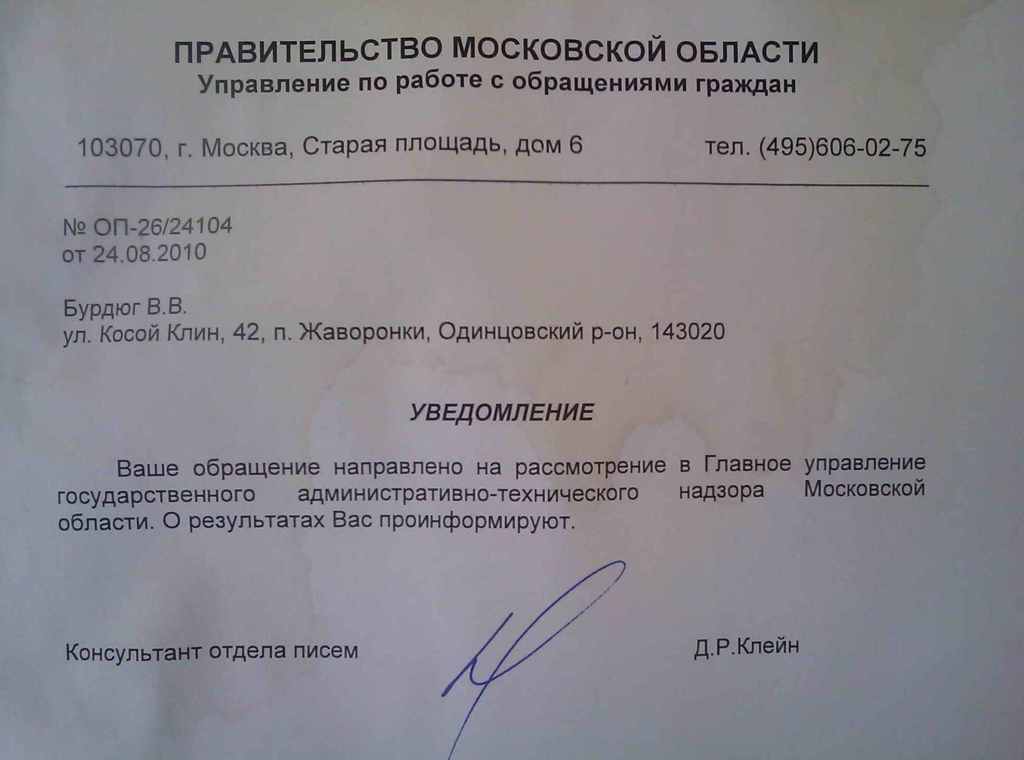 ПРАВИТЕЛЬСТВО МОСКОВСКОЙ ОБЛАСТИ
Управление по работе с обращениями граждан

103070, г. Москва, Старая площадь, дом 6 тел. (495)606-02-75

№ ОП-26/24104
от 24.08.2010

Бурдюг В.В.
ул. Косой Клин, 42, п. Жаворонки, Одинцовский р-он, 143020

УВЕДОМЛЕНИЕ

Ваше обращение направлено на рассмотрение в Главное управление государственного административно-технического надзора Московской области. О результатах Вас проинформируют.

Консультант отдела писем Д.Р.Клейн